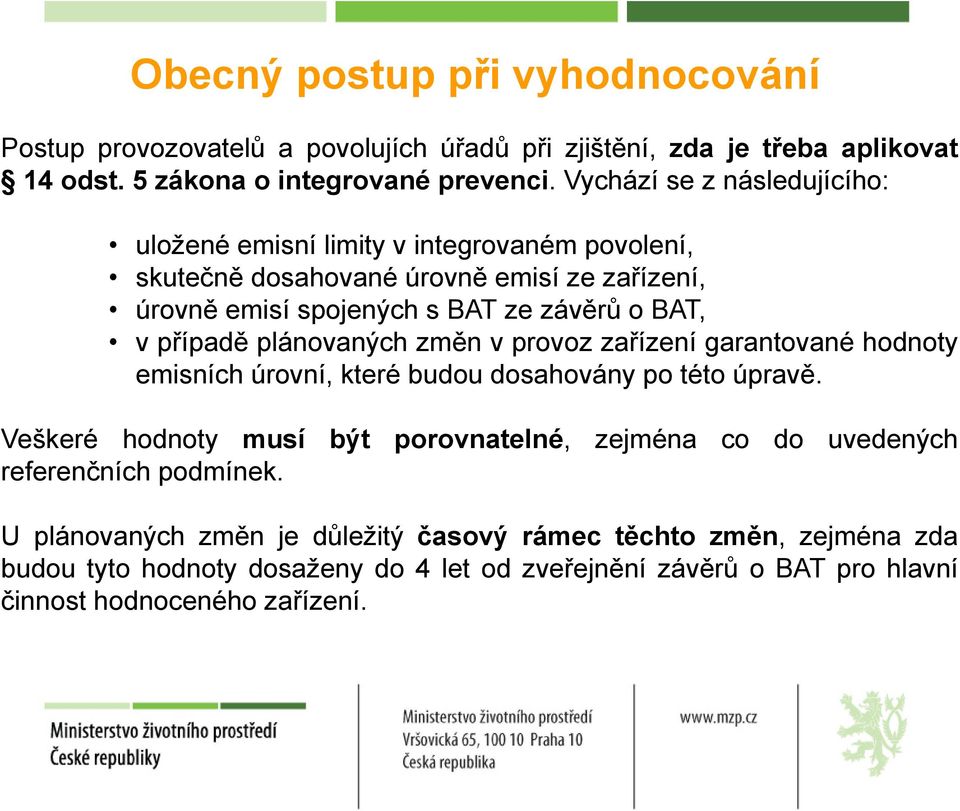 Obecný postup při vyhodnocování

Postup provozovatelů a povolujích úřadů při zjištění, zda je třeba aplikovat § 14 odst. 5 zákona o integrované prevenci. Vychází se z následujícího:

• uložené emisní limity v integrovaném povolení,
• skutečně dosahované úrovně emisí ze zařízení,
• úrovně emisí spojených s BAT ze závěrů o BAT,
• v případě plánovaných změn v provoz zařízení garantované hodnoty emisních úrovní, které budou dosahovány po této úpravě.

Veškeré hodnoty musí být porovnatelné, zejména co do uvedených referenčních podmínek.

U plánovaných změn je důležitý časový rámec těchto změn, zejména zda budou tyto hodnoty dosaženy do 4 let od zveřejnění závěrů o BAT pro hlavní činnost hodnoceného zařízení.

Ministerstvo životního prostředí
České republiky

Ministerstvo životního prostředí
Vršovická 65, 100 10 Praha 10
Česká republika

www.mzp.cz